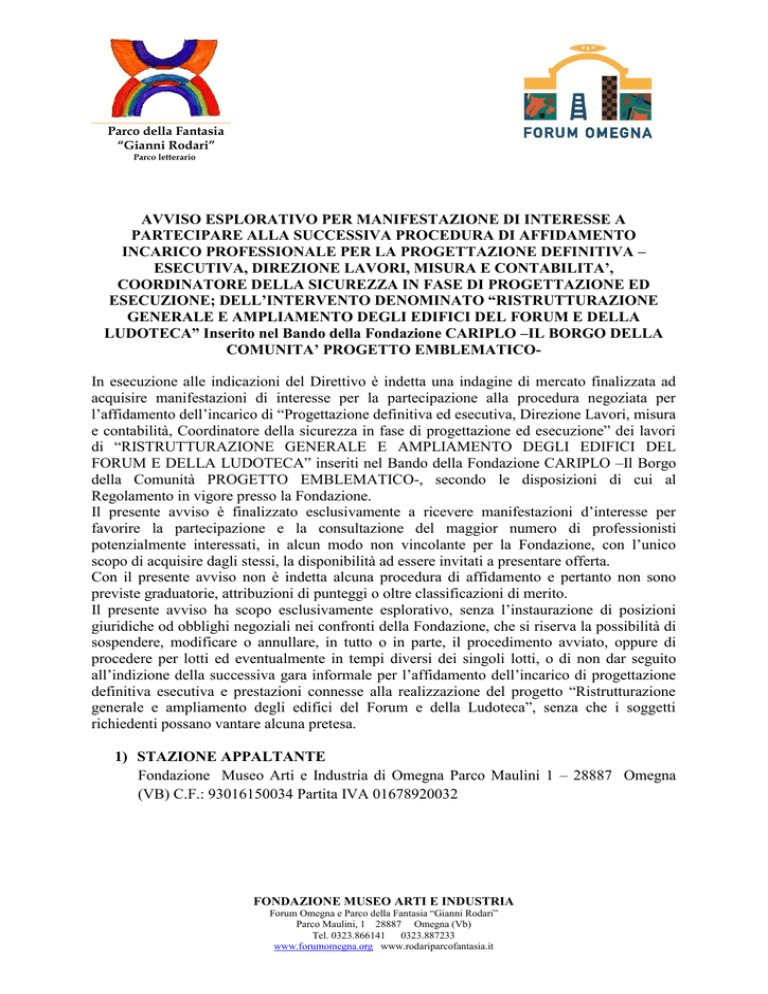 Parco della Fantasia
"Gianni Rodari"
Parco letterario

FORUM OMEGNA

AVVISO ESPLORATIVO PER MANIFESTAZIONE DI INTERESSE A PARTECIPARE ALLA SUCCESSIVA PROCEDURA DI AFFIDAMENTO INCARICO PROFESSIONALE PER LA PROGETTAZIONE DEFINITIVA – ESECUTIVA, DIREZIONE LAVORI, MISURA E CONTABILITA', COORDINATORE DELLA SICUREZZA IN FASE DI PROGETTAZIONE ED ESECUZIONE; DELL'INTERVENTO DENOMINATO "RISTRUTTURAZIONE GENERALE E AMPLIAMENTO DEGLI EDIFICI DEL FORUM E DELLA LUDOTECA" Inserito nel Bando della Fondazione CARIPLO –IL BORGO DELLA COMUNITA' PROGETTO EMBLEMATICO-

In esecuzione alle indicazioni del Direttivo è indetta una indagine di mercato finalizzata ad acquisire manifestazioni di interesse per la partecipazione alla procedura negoziata per l'affidamento dell'incarico di "Progettazione definitiva ed esecutiva, Direzione Lavori, misura e contabilità, Coordinatore della sicurezza in fase di progettazione ed esecuzione" dei lavori di "RISTRUTTURAZIONE GENERALE E AMPLIAMENTO DEGLI EDIFICI DEL FORUM E DELLA LUDOTECA" inseriti nel Bando della Fondazione CARIPLO –Il Borgo della Comunità PROGETTO EMBLEMATICO-, secondo le disposizioni di cui al Regolamento in vigore presso la Fondazione.
Il presente avviso è finalizzato esclusivamente a ricevere manifestazioni d'interesse per favorire la partecipazione e la consultazione del maggior numero di professionisti potenzialmente interessati, in alcun modo non vincolante per la Fondazione, con l'unico scopo di acquisire dagli stessi, la disponibilità ad essere invitati a presentare offerta.
Con il presente avviso non è indetta alcuna procedura di affidamento e pertanto non sono previste graduatorie, attribuzioni di punteggi o oltre classificazioni di merito.
Il presente avviso ha scopo esclusivamente esplorativo, senza l'instaurazione di posizioni giuridiche od obblighi negoziali nei confronti della Fondazione, che si riserva la possibilità di sospendere, modificare o annullare, in tutto o in parte, il procedimento avviato, oppure di procedere per lotti ed eventualmente in tempi diversi dei singoli lotti, o di non dar seguito all'indizione della successiva gara informale per l'affidamento dell'incarico di progettazione definitiva esecutiva e prestazioni connesse alla realizzazione del progetto "Ristrutturazione generale e ampliamento degli edifici del Forum e della Ludoteca", senza che i soggetti richiedenti possano vantare alcuna pretesa.

1) STAZIONE APPALTANTE
Fondazione Museo Arti e Industria di Omegna Parco Maulini 1 – 28887 Omegna (VB) C.F.: 93016150034 Partita IVA 01678920032

FONDAZIONE MUSEO ARTI E INDUSTRIA
Forum Omegna e Parco della Fantasia "Gianni Rodari"
Parco Maulini, 1 28887 Omegna (Vb)
Tel. 0323.866141 0323.887233
www.forumomegna.org www.rodariparcofantasia.it